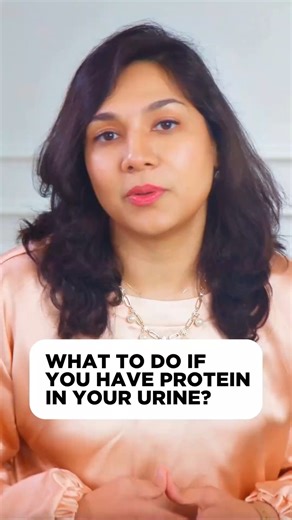 WHAT TO DO IF YOU HAVE PROTEIN IN YOUR URINE?